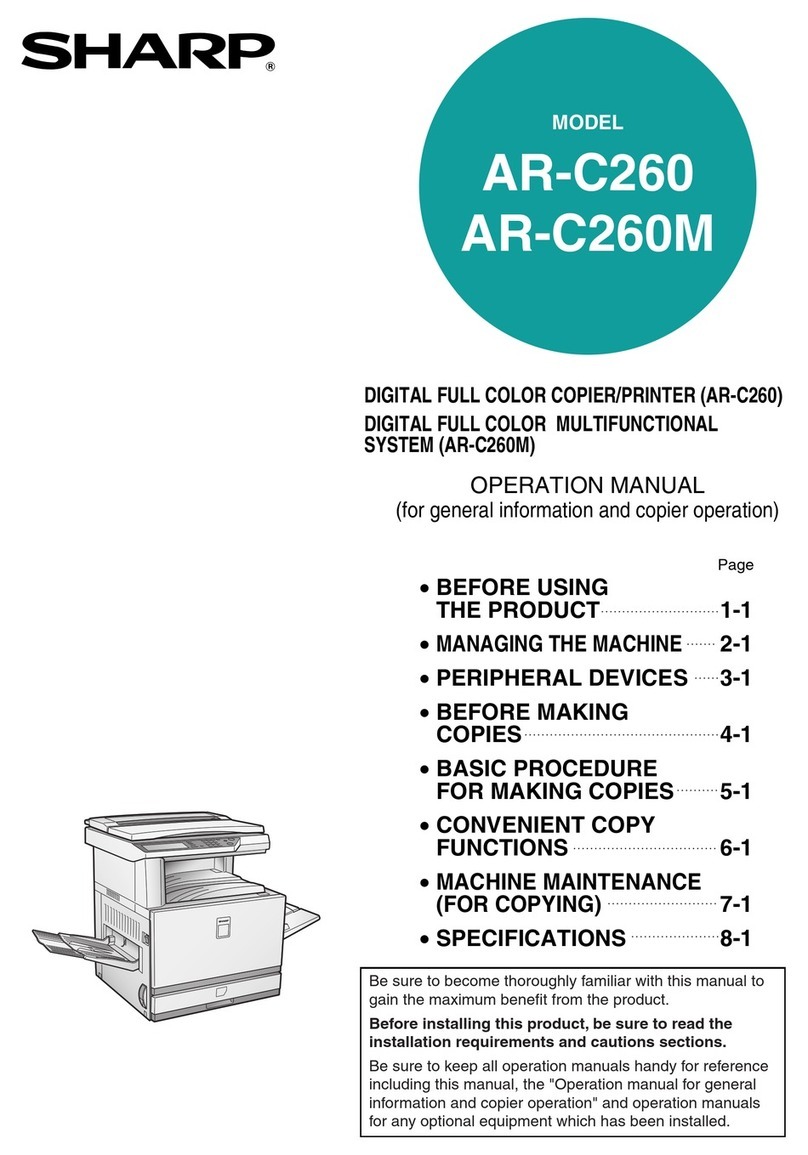 SHARP®

MODEL
AR-C260
AR-C260M

DIGITAL FULL COLOR COPIER/PRINTER (AR-C260)
DIGITAL FULL COLOR MULTIFUNCTIONAL SYSTEM (AR-C260M)

OPERATION MANUAL
(for general information and copier operation)

Page
• BEFORE USING THE PRODUCT 1-1
• MANAGING THE MACHINE 2-1
• PERIPHERAL DEVICES 3-1
• BEFORE MAKING COPIES 4-1
• BASIC PROCEDURE FOR MAKING COPIES 5-1
• CONVENIENT COPY FUNCTIONS 6-1
• MACHINE MAINTENANCE (FOR COPYING) 7-1
• SPECIFICATIONS 8-1

Be sure to become thoroughly familiar with this manual to gain the maximum benefit from the product.

Before installing this product, be sure to read the installation requirements and cautions sections.

Be sure to keep all operation manuals handy for reference including this manual, the "Operation manual for general information and copier operation" and operation manuals for any optional equipment which has been installed.